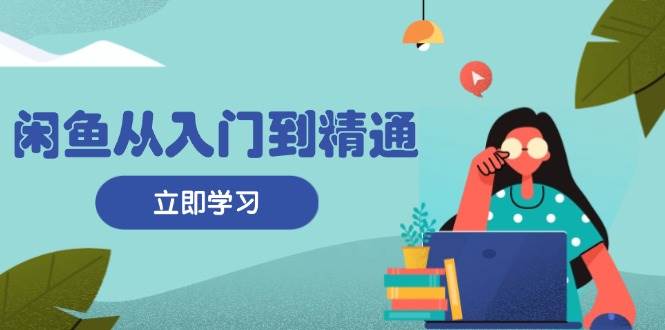 闲鱼从入门到精通

立即学习